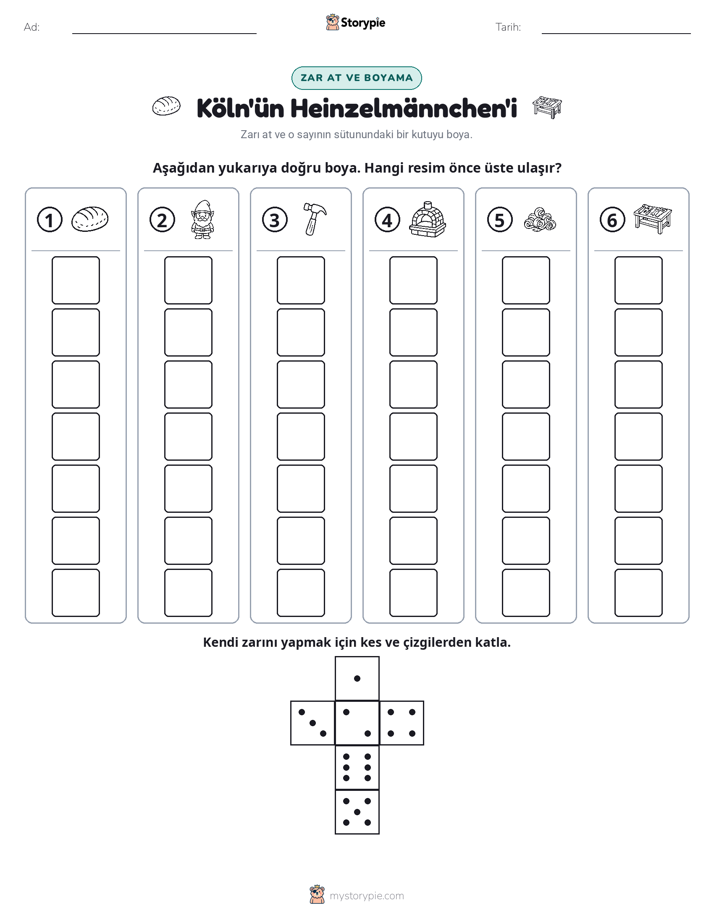 Ad: ____ Storypie Tarih: ____

ZAR AT VE BOYAMA

Köln'ün Heinzelmännchen'i

Zarı at ve o sayının sütunundaki bir kutuyu boya.

Aşağıdan yukarıya doğru boya. Hangi resim önce üste ulaşır?

1 2 3 4 5 6

Kendi zarını yapmak için kes ve çizgilerden katla.

mystorypie.com